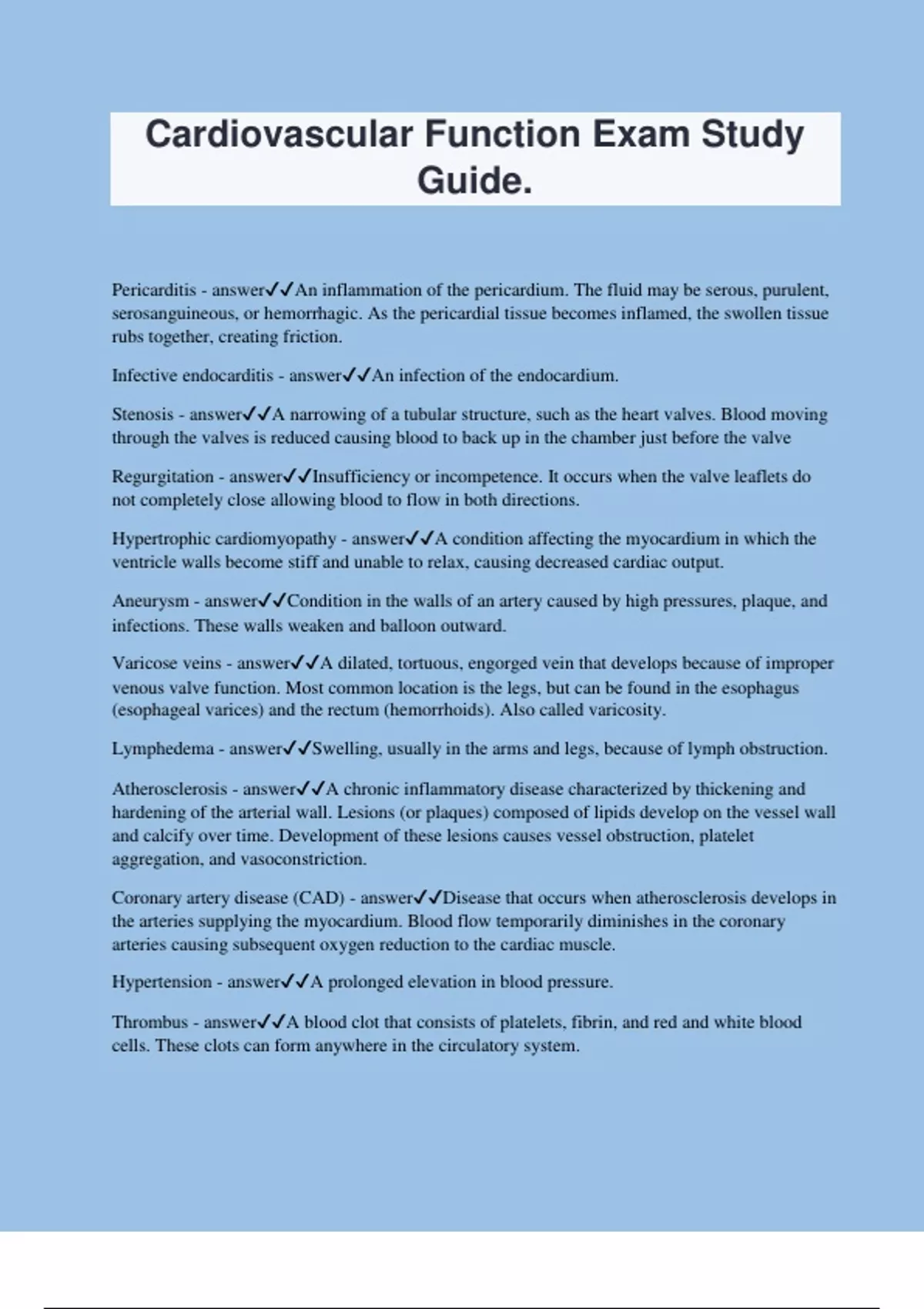 Cardiovascular Function Exam Study Guide.

Pericarditis - answer✓✓An inflammation of the pericardium. The fluid may be serous, purulent, serosanguineous, or hemorrhagic. As the pericardial tissue becomes inflamed, the swollen tissue rubs together, creating friction.

Infective endocarditis - answer✓✓An infection of the endocardium.

Stenosis - answer✓✓A narrowing of a tubular structure, such as the heart valves. Blood moving through the valves is reduced causing blood to back up in the chamber just before the valve

Regurgitation - answer✓✓Insufficiency or incompetence. It occurs when the valve leaflets do not completely close allowing blood to flow in both directions.

Hypertrophic cardiomyopathy - answer✓✓A condition affecting the myocardium in which the ventricle walls become stiff and unable to relax, causing decreased cardiac output.

Aneurysm - answer✓✓Condition in the walls of an artery caused by high pressures, plaque, and infections. These walls weaken and balloon outward.

Varicose veins - answer✓✓A dilated, tortuous, engorged vein that develops because of improper venous valve function. Most common location is the legs, but can be found in the esophagus (esophageal varices) and the rectum (hemorrhoids). Also called varicosity.

Lymphedema - answer✓✓Swelling, usually in the arms and legs, because of lymph obstruction.

Atherosclerosis - answer✓✓A chronic inflammatory disease characterized by thickening and hardening of the arterial wall. Lesions (or plaques) composed of lipids develop on the vessel wall and calcify over time. Development of these lesions causes vessel obstruction, platelet aggregation, and vasoconstriction.

Coronary artery disease (CAD) - answer✓✓Disease that occurs when atherosclerosis develops in the arteries supplying the myocardium. Blood flow temporarily diminishes in the coronary arteries causing subsequent oxygen reduction to the cardiac muscle.

Hypertension - answer✓✓A prolonged elevation in blood pressure.

Thrombus - answer✓✓A blood clot that consists of platelets, fibrin, and red and white blood cells. These clots can form anywhere in the circulatory system.